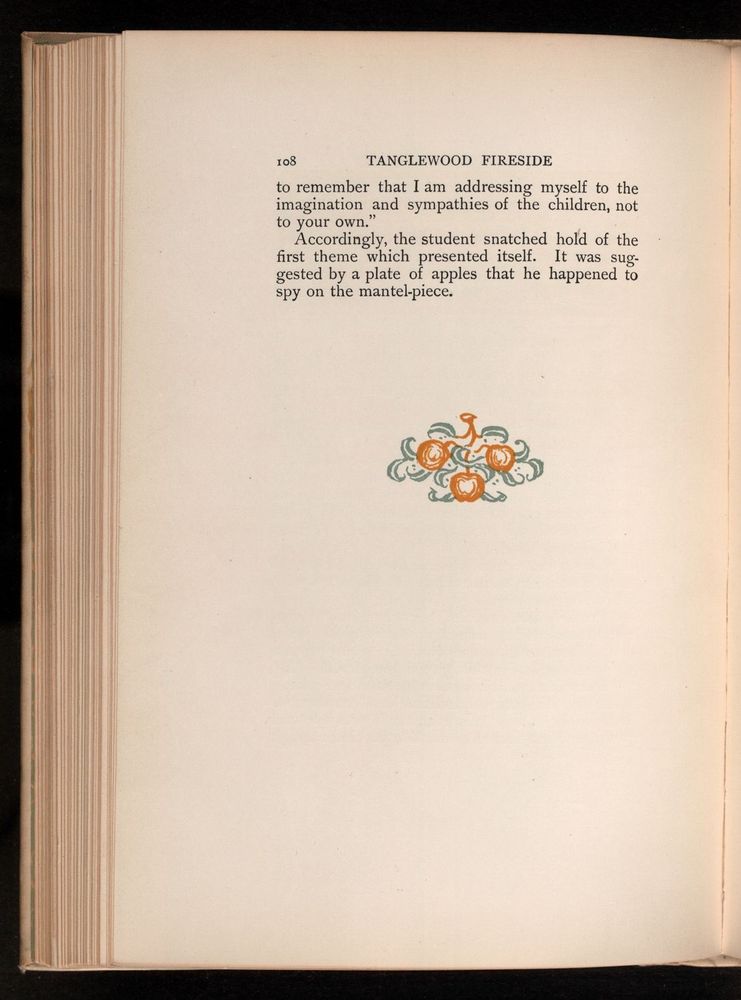 108 TANGLEWOOD FIRESIDE

to remember that I am addressing myself to the imagination and sympathies of the children, not to your own."

Accordingly, the student snatched hold of the first theme which presented itself. It was suggested by a plate of apples that he happened to spy on the mantel-piece.